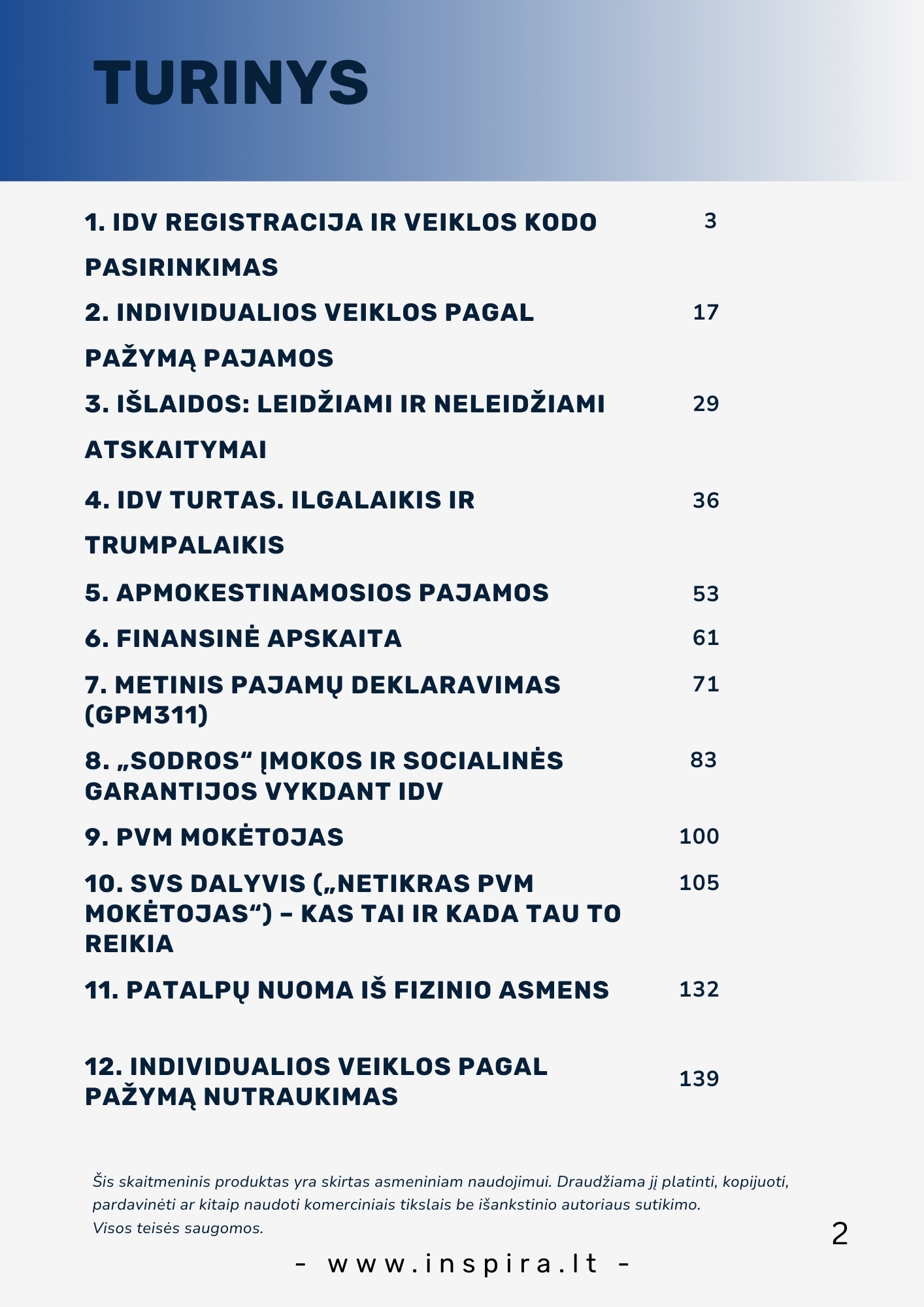 TURINYS

1. IDV REGISTRACIJA IR VEIKLOS KODO PASIRINKIMAS 3

2. INDIVIDUALIOS VEIKLOS PAGAL PAŽYMĄ PAJAMOS 17

3. IŠLAIDOS: LEIDŽIAMI IR NELEIDŽIAMI ATSKAITYMAI 29

4. IDV TURTAS. ILGALAIKIS IR TRUMPALAIKIS 36

5. APMOKESTINAMOSIOS PAJAMOS 53

6. FINANSINĖ APSKAITA 61

7. METINIS PAJAMŲ DEKLARAVIMAS (GPM311) 71

8. „SODROS“ ĮMOKOS IR SOCIALINĖS GARANTIJOS VYKDANT IDV 83

9. PVM MOKĖTOJAS 100

10. SVS DALYVIS („NETIKRAS PVM MOKĖTOJAS“) – KAS TAI IR KADA TAU TO REIKIA 105

11. PATALPŲ NUOMA IŠ FIZINIO ASMENS 132

12. INDIVIDUALIOS VEIKLOS PAGAL PAŽYMĄ NUTRAUKIMAS 139

Šis skaitmeninis produktas yra skirtas asmeniniam naudojimui. Draudžiama jį platinti, kopijuoti, pardavinėti ar kitaip naudoti komerciniais tikslais be išankstinio autoriaus sutikimo.
Visos teisės saugomos.

2

- www.inspira.lt -